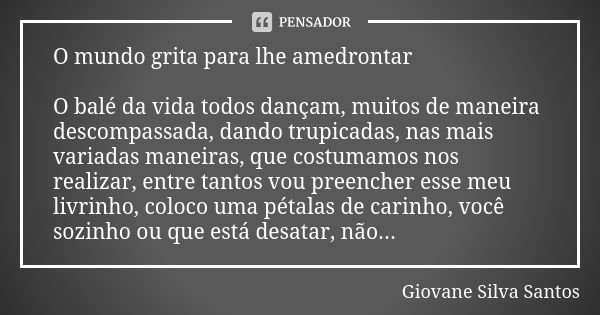 PENSADOR

O mundo grita para lhe amedrontar

O balé da vida todos dançam, muitos de maneira descompassada, dando trupicadas, nas mais variadas maneiras, que costumamos nos realizar, entre tantos vou preencher esse meu livrinho, coloco uma pétalas de carinho, você sozinho ou que está desatar, não...

Giovane Silva Santos